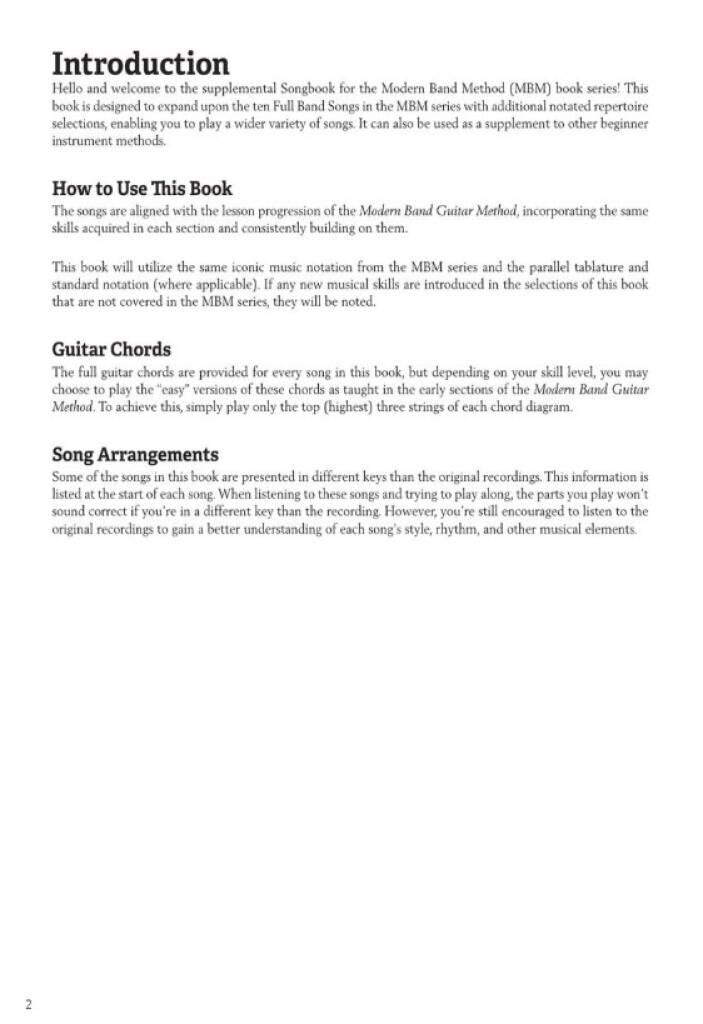 Introduction

Hello and welcome to the supplemental Songbook for the Modern Band Method (MBM) book series! This book is designed to expand upon the ten Full Band Songs in the MBM series with additional notated repertoire selections, enabling you to play a wider variety of songs. It can also be used as a supplement to other beginner instrument methods.

How to Use This Book

The songs are aligned with the lesson progression of the Modern Band Guitar Method, incorporating the same skills acquired in each section and consistently building on them.

This book will utilize the same iconic music notation from the MBM series and the parallel tablature and standard notation (where applicable). If any new musical skills are introduced in the selections of this book that are not covered in the MBM series, they will be noted.

Guitar Chords

The full guitar chords are provided for every song in this book, but depending on your skill level, you may choose to play the "easy" versions of these chords as taught in the early sections of the Modern Band Guitar Method. To achieve this, simply play only the top (highest) three strings of each chord diagram.

Song Arrangements

Some of the songs in this book are presented in different keys than the original recordings. This information is listed at the start of each song. When listening to these songs and trying to play along, the parts you play won't sound correct if you're in a different key than the recording. However, you're still encouraged to listen to the original recordings to gain a better understanding of each song's style, rhythm, and other musical elements.

2